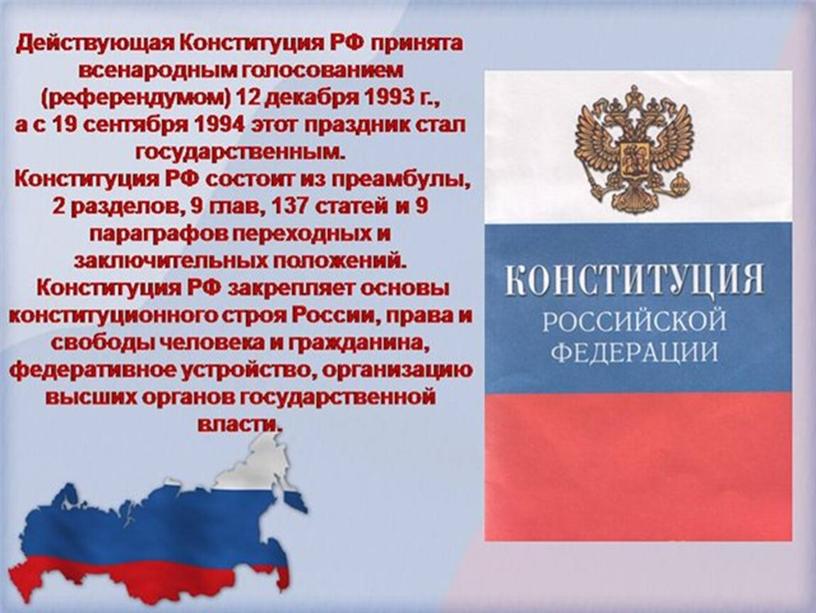 Действующая Конституция РФ принята всенародным голосованием (референдумом) 12 декабря 1993 г., а с 19 сентября 1994 этот праздник стал государственным.
Конституция РФ состоит из преамбулы, 2 разделов, 9 глав, 137 статей и 9 параграфов переходных и заключительных положений.
Конституция РФ закрепляет основы конституционного строя России, права и свободы человека и гражданина, федеративное устройство, организацию высших органов государственной власти.

КОНСТИТУЦИЯ
РОССИЙСКОЙ
ФЕДЕРАЦИИ